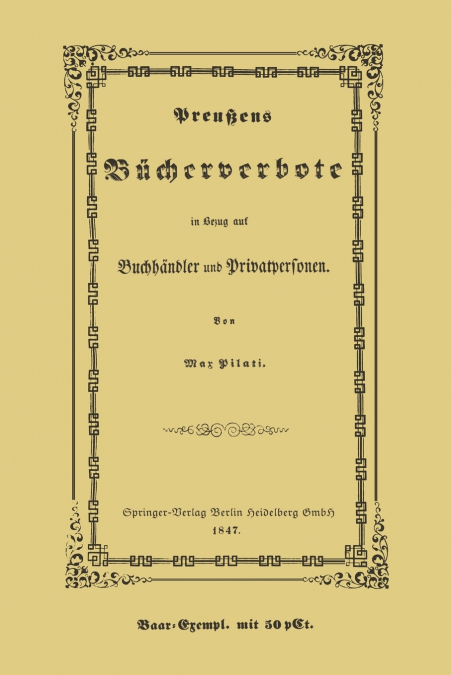 Preußens

Bücherverbote

in Bezug auf

Buchhändler und Privatpersonen.

Von

Max Pilati.

Springer-Verlag Berlin Heidelberg GmbH
1847.

Baar-Exempl. mit 50 pCt.